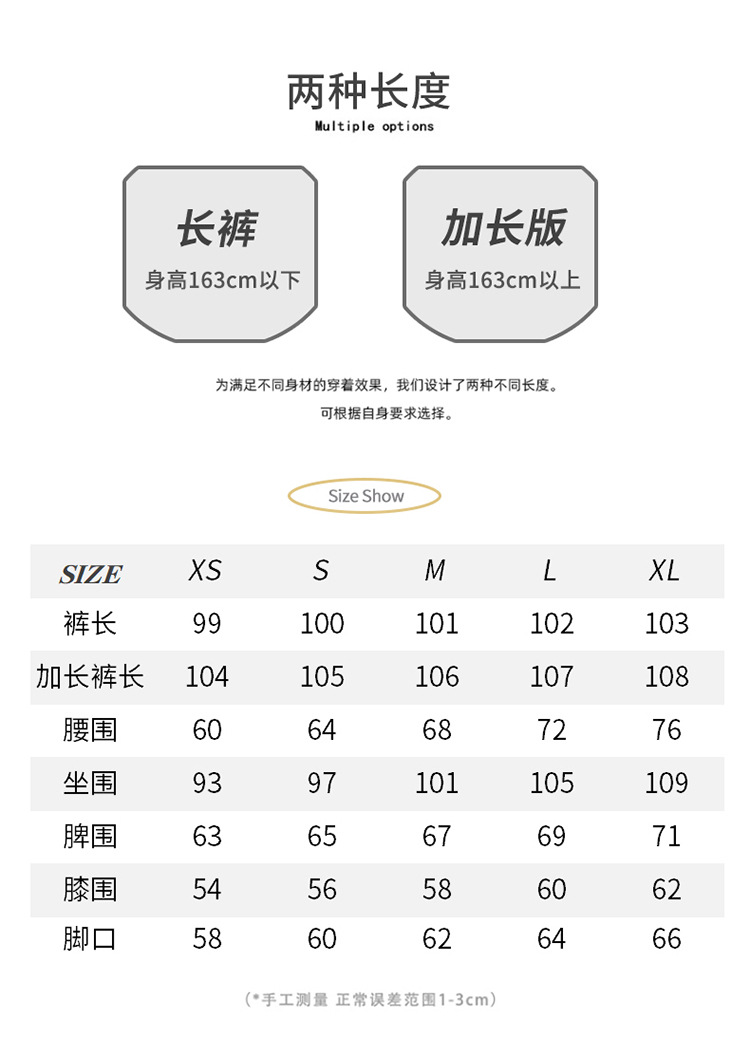 两种长度
Multiple options

长裤
身高163cm以下

加长版
身高163cm以上

为满足不同身材的穿着效果，我们设计了两种不同长度。
可根据自身要求选择。

Size Show

| SIZE | XS | S | M | L | XL |
|---|---|---|---|---|---|
| 裤长 | 99 | 100 | 101 | 102 | 103 |
| 加长裤长 | 104 | 105 | 106 | 107 | 108 |
| 腰围 | 60 | 64 | 68 | 72 | 76 |
| 坐围 | 93 | 97 | 101 | 105 | 109 |
| 脾围 | 63 | 65 | 67 | 69 | 71 |
| 膝围 | 54 | 56 | 58 | 60 | 62 |
| 脚口 | 58 | 60 | 62 | 64 | 66 |

(*手工测量 正常误差范围1-3cm)